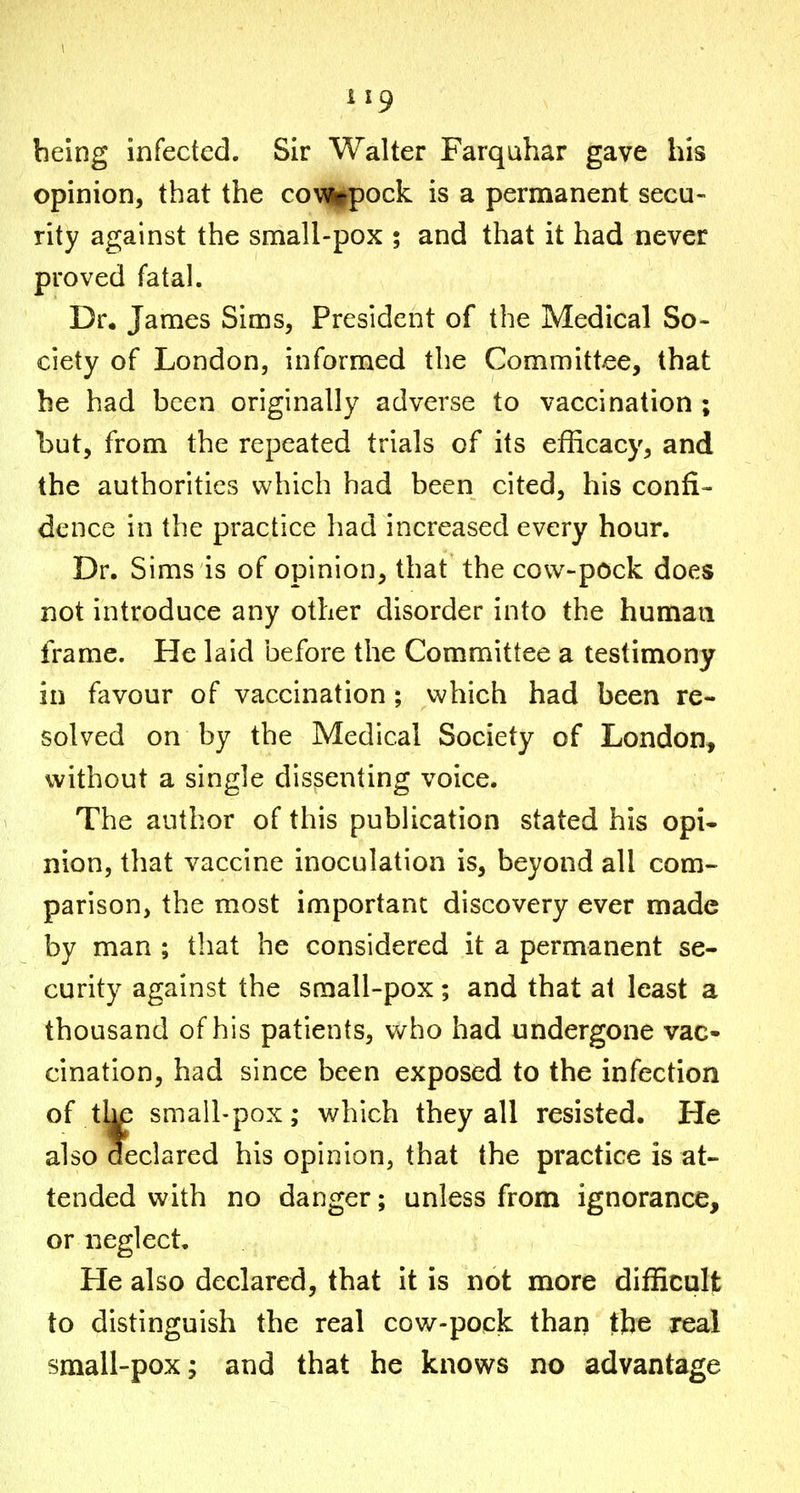 119

being infected. Sir Walter Farquhar gave his opinion, that the cow-pock is a permanent security against the small-pox ; and that it had never proved fatal.

Dr. James Sims, President of the Medical Society of London, informed the Committee, that he had been originally adverse to vaccination ; but, from the repeated trials of its efficacy, and the authorities which had been cited, his confidence in the practice had increased every hour.

Dr. Sims is of opinion, that the cow-pock does not introduce any other disorder into the human frame. He laid before the Committee a testimony in favour of vaccination ; which had been resolved on by the Medical Society of London, without a single dissenting voice.

The author of this publication stated his opinion, that vaccine inoculation is, beyond all comparison, the most important discovery ever made by man ; that he considered it a permanent security against the small-pox ; and that at least a thousand of his patients, who had undergone vaccination, had since been exposed to the infection of the small-pox ; which they all resisted. He also declared his opinion, that the practice is attended with no danger ; unless from ignorance, or neglect.

He also declared, that it is not more difficult to distinguish the real cow-pock than the real small-pox ; and that he knows no advantage